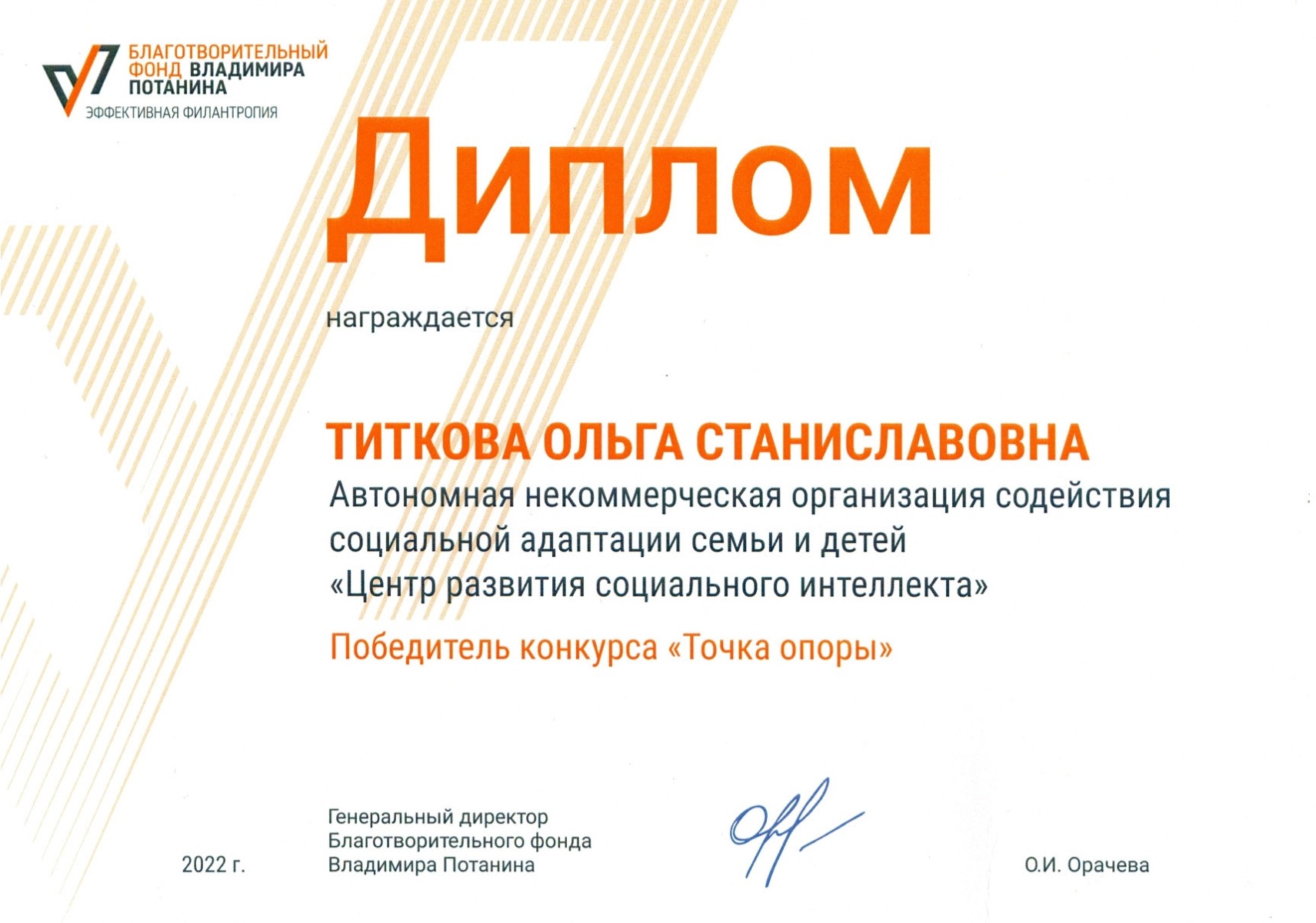 БЛАГОТВОРИТЕЛЬНЫЙ ФОНД ВЛАДИМИРА ПОТАНИНА
ЭФФЕКТИВНАЯ ФИЛАНТРОПИЯ

Диплом

награждается

ТИТКОВА ОЛЬГА СТАНИСЛАВОВНА
Автономная некоммерческая организация содействия социальной адаптации семьи и детей «Центр развития социального интеллекта»

Победитель конкурса «Точка опоры»

2022 г.

Генеральный директор Благотворительного фонда Владимира Потанина

О.И. Орачева